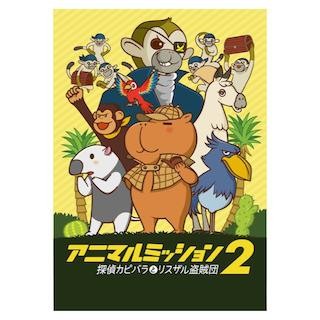 アニマルミッション2
探偵カピバラとリスザル盗賊団